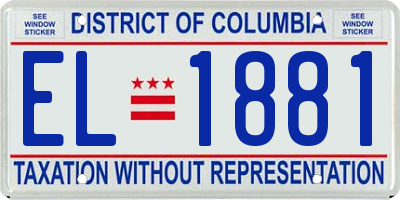 SEE WINDOW STICKER

DISTRICT OF COLUMBIA

SEE WINDOW STICKER

EL 1881

TAXATION WITHOUT REPRESENTATION